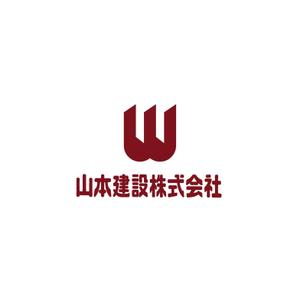 山本建設株式会社